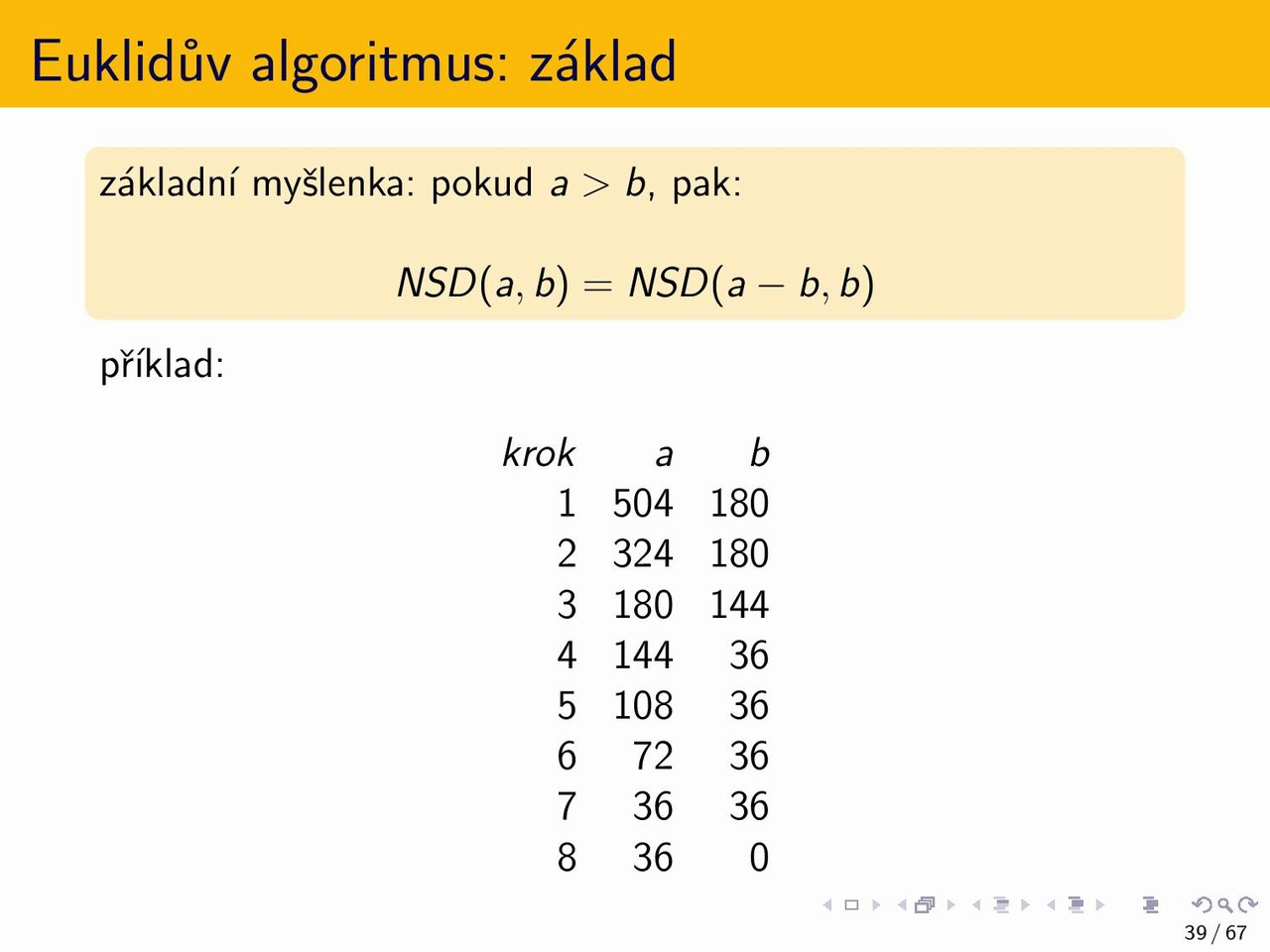 Euklidův algoritmus: základ

základní myšlenka: pokud $a > b$, pak:

$NSD(a, b) = NSD(a - b, b)$

příklad:

| krok | a | b |
|---|---|---|
| 1 | 504 | 180 |
| 2 | 324 | 180 |
| 3 | 180 | 144 |
| 4 | 144 | 36 |
| 5 | 108 | 36 |
| 6 | 72 | 36 |
| 7 | 36 | 36 |
| 8 | 36 | 0 |

39 / 67